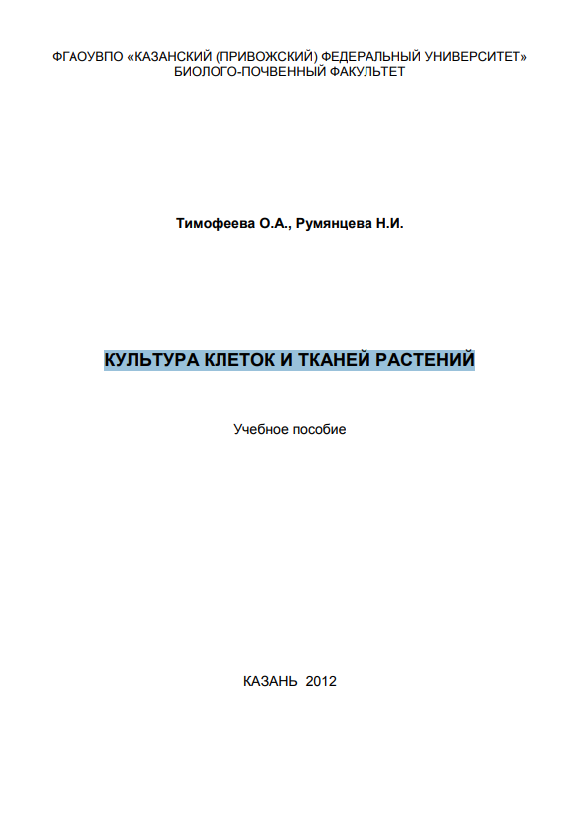 ФГАОУВПО «КАЗАНСКИЙ (ПРИВОЖСКИЙ) ФЕДЕРАЛЬНЫЙ УНИВЕРСИТЕТ»
БИОЛОГО-ПОЧВЕННЫЙ ФАКУЛЬТЕТ

Тимофеева О.А., Румянцева Н.И.

КУЛЬТУРА КЛЕТОК И ТКАНЕЙ РАСТЕНИЙ

Учебное пособие

КАЗАНЬ 2012